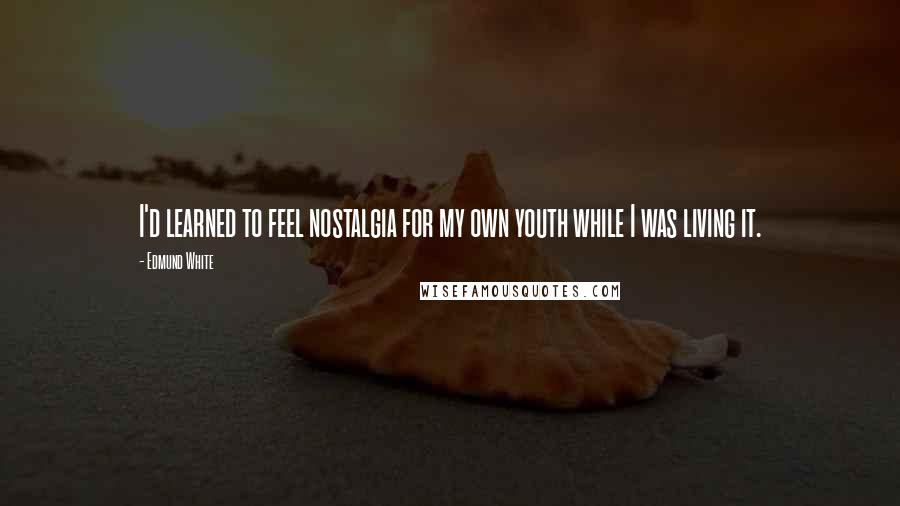 I'd learned to feel nostalgia for my own youth while I was living it.

- Edmund White

WISEFAMOUSQUOTES.COM